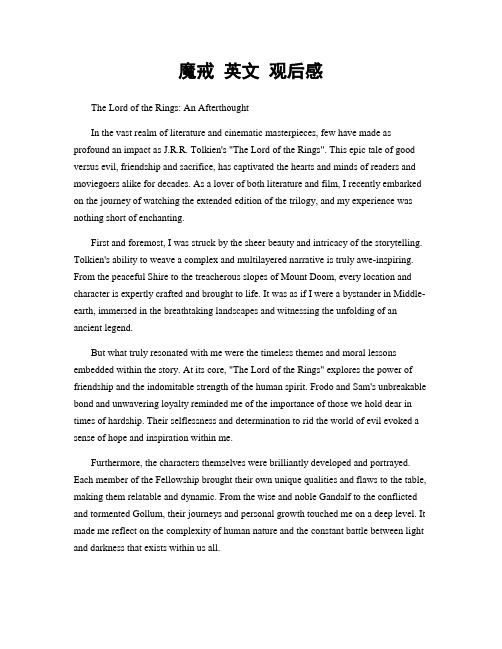 魔戒 英文 观后感

The Lord of the Rings: An Afterthought

In the vast realm of literature and cinematic masterpieces, few have made as profound an impact as J.R.R. Tolkien's "The Lord of the Rings". This epic tale of good versus evil, friendship and sacrifice, has captivated the hearts and minds of readers and moviegoers alike for decades. As a lover of both literature and film, I recently embarked on the journey of watching the extended edition of the trilogy, and my experience was nothing short of enchanting.

First and foremost, I was struck by the sheer beauty and intricacy of the storytelling. Tolkien's ability to weave a complex and multilayered narrative is truly awe-inspiring. From the peaceful Shire to the treacherous slopes of Mount Doom, every location and character is expertly crafted and brought to life. It was as if I were a bystander in Middle-earth, immersed in the breathtaking landscapes and witnessing the unfolding of an ancient legend.

But what truly resonated with me were the timeless themes and moral lessons embedded within the story. At its core, "The Lord of the Rings" explores the power of friendship and the indomitable strength of the human spirit. Frodo and Sam's unbreakable bond and unwavering loyalty reminded me of the importance of those we hold dear in times of hardship. Their selflessness and determination to rid the world of evil evoked a sense of hope and inspiration within me.

Furthermore, the characters themselves were brilliantly developed and portrayed. Each member of the Fellowship brought their own unique qualities and flaws to the table, making them relatable and dynamic. From the wise and noble Gandalf to the conflicted and tormented Gollum, their journeys and personal growth touched me on a deep level. It made me reflect on the complexity of human nature and the constant battle between light and darkness that exists within us all.